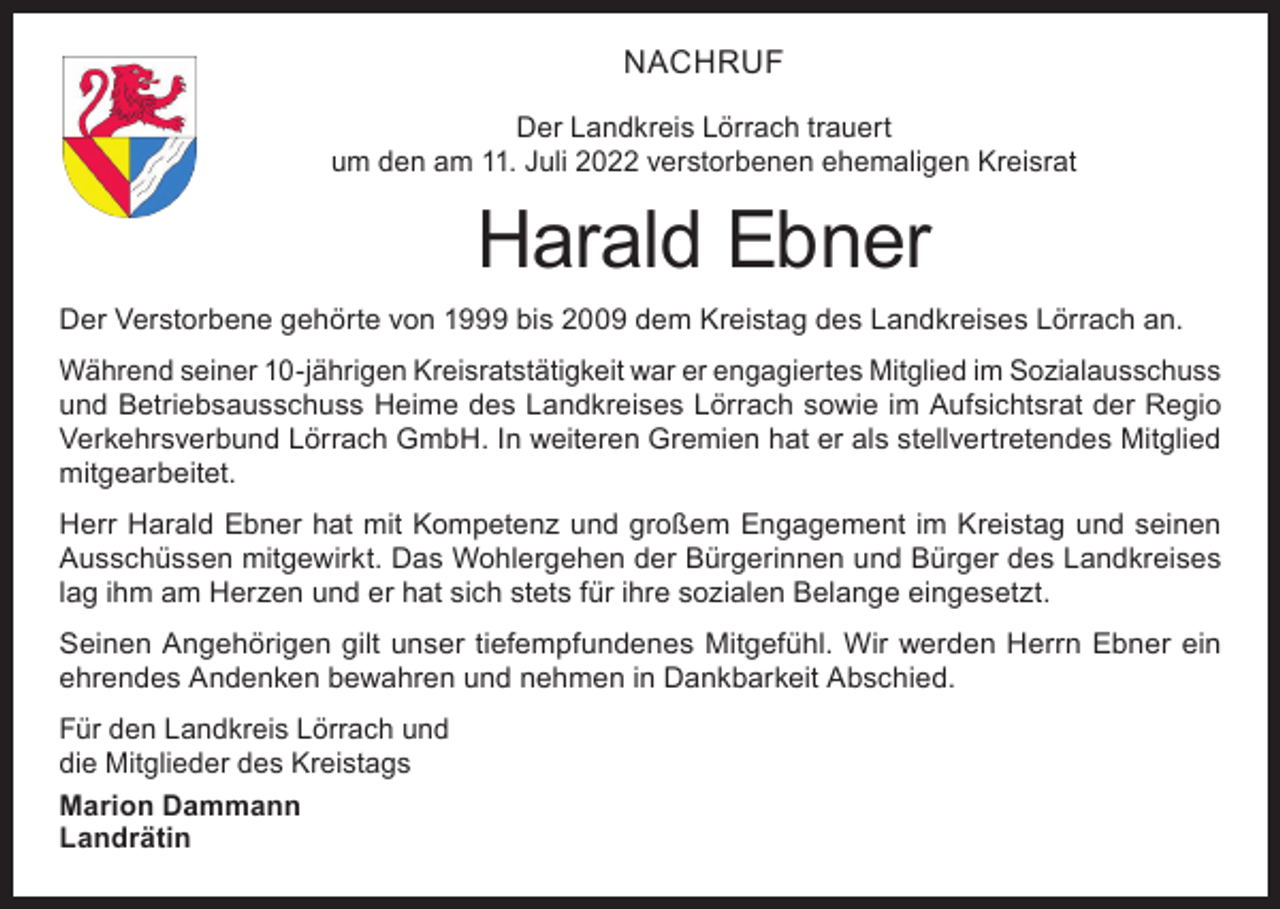 NACHRUF

Der Landkreis Lörrach trauert
um den am 11. Juli 2022 verstorbenen ehemaligen Kreisrat

Harald Ebner

Der Verstorbene gehörte von 1999 bis 2009 dem Kreistag des Landkreises Lörrach an.

Während seiner 10-jährigen Kreisratstätigkeit war er engagiertes Mitglied im Sozialausschuss und Betriebsausschuss Heime des Landkreises Lörrach sowie im Aufsichtsrat der Regio Verkehrsverbund Lörrach GmbH. In weiteren Gremien hat er als stellvertretendes Mitglied mitgearbeitet.

Herr Harald Ebner hat mit Kompetenz und großem Engagement im Kreistag und seinen Ausschüssen mitgewirkt. Das Wohlergehen der Bürgerinnen und Bürger des Landkreises lag ihm am Herzen und er hat sich stets für ihre sozialen Belange eingesetzt.

Seinen Angehörigen gilt unser tiefempfundenes Mitgefühl. Wir werden Herrn Ebner ein ehrendes Andenken bewahren und nehmen in Dankbarkeit Abschied.

Für den Landkreis Lörrach und
die Mitglieder des Kreistags

Marion Dammann
Landrätin